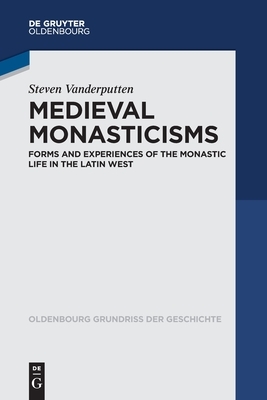 DE GRUYTER
OLDENBOURG

Steven Vanderputten

MEDIEVAL MONASTICISMS

FORMS AND EXPERIENCES OF THE MONASTIC LIFE IN THE LATIN WEST

OLDENBOURG GRUNDRISS DER GESCHICHTE

DE
G